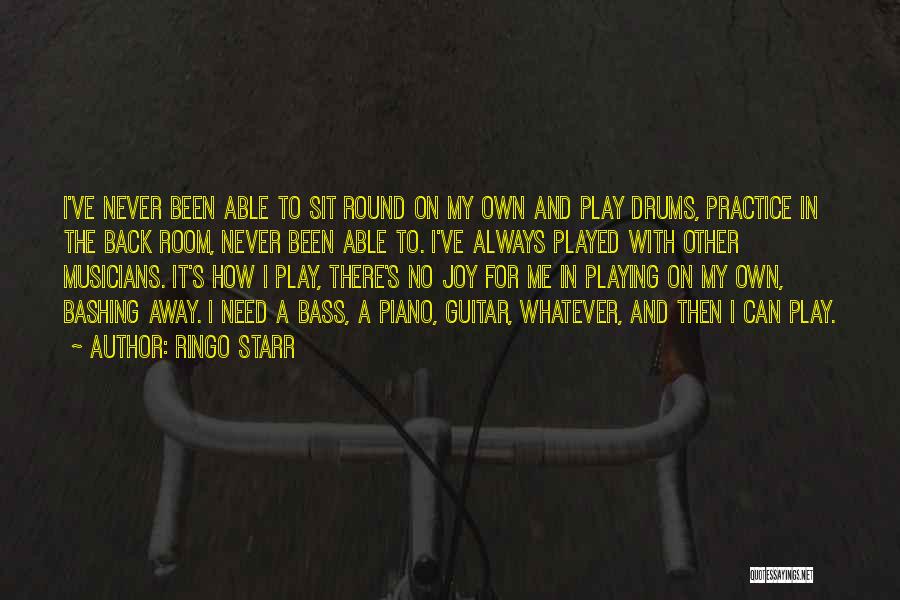 I'VE NEVER BEEN ABLE TO SIT ROUND ON MY OWN AND PLAY DRUMS, PRACTICE IN THE BACK ROOM, NEVER BEEN ABLE TO. I'VE ALWAYS PLAYED WITH OTHER MUSICIANS. IT'S HOW I PLAY, THERE'S NO JOY FOR ME IN PLAYING ON MY OWN, BASHING AWAY. I NEED A BASS, A PIANO, GUITAR, WHATEVER, AND THEN I CAN PLAY.
~ AUTHOR: RINGO STARR

QUOTESSAYINGS.NET